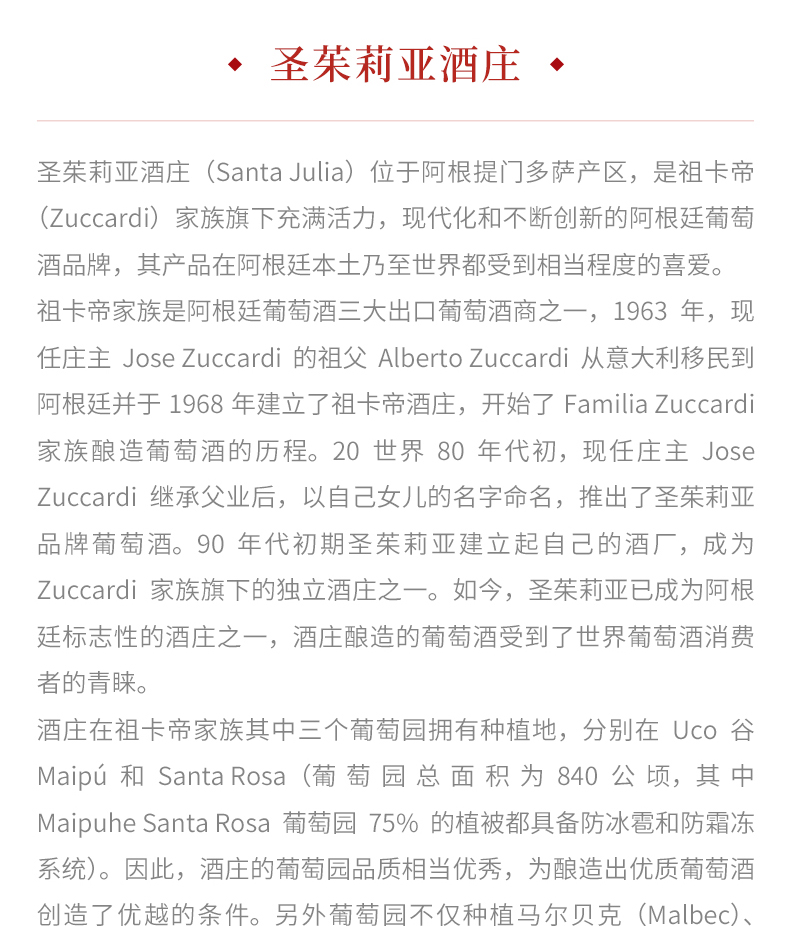 ◆ 圣茱莉亚酒庄 ◆

圣茱莉亚酒庄（Santa Julia）位于阿根提门多萨产区，是祖卡帝（Zuccardi）家族旗下充满活力，现代化和不断创新的阿根廷葡萄酒品牌，其产品在阿根廷本土乃至世界都受到相当程度的喜爱。

祖卡帝家族是阿根廷葡萄酒三大出口葡萄酒商之一，1963 年，现任庄主 Jose Zuccardi 的祖父 Alberto Zuccardi 从意大利移民到阿根廷并于 1968 年建立了祖卡帝酒庄，开始了 Familia Zuccardi 家族酿造葡萄酒的历程。20 世界 80 年代初，现任庄主 Jose Zuccardi 继承父业后，以自己女儿的名字命名，推出了圣茱莉亚品牌葡萄酒。90 年代初期圣茱莉亚建立起自己的酒厂，成为 Zuccardi 家族旗下的独立酒庄之一。如今，圣茱莉亚已成为阿根廷标志性的酒庄之一，酒庄酿造的葡萄酒受到了世界葡萄酒消费者的青睐。

酒庄在祖卡帝家族其中三个葡萄园拥有种植地，分别在 Uco 谷 Maipú 和 Santa Rosa（葡萄园总面积为 840 公顷，其中 Maipuhe Santa Rosa 葡萄园 75% 的植被都具备防冰雹和防霜冻系统）。因此，酒庄的葡萄园品质相当优秀，为酿造出优质葡萄酒创造了优越的条件。另外葡萄园不仅种植马尔贝克（Malbec）、